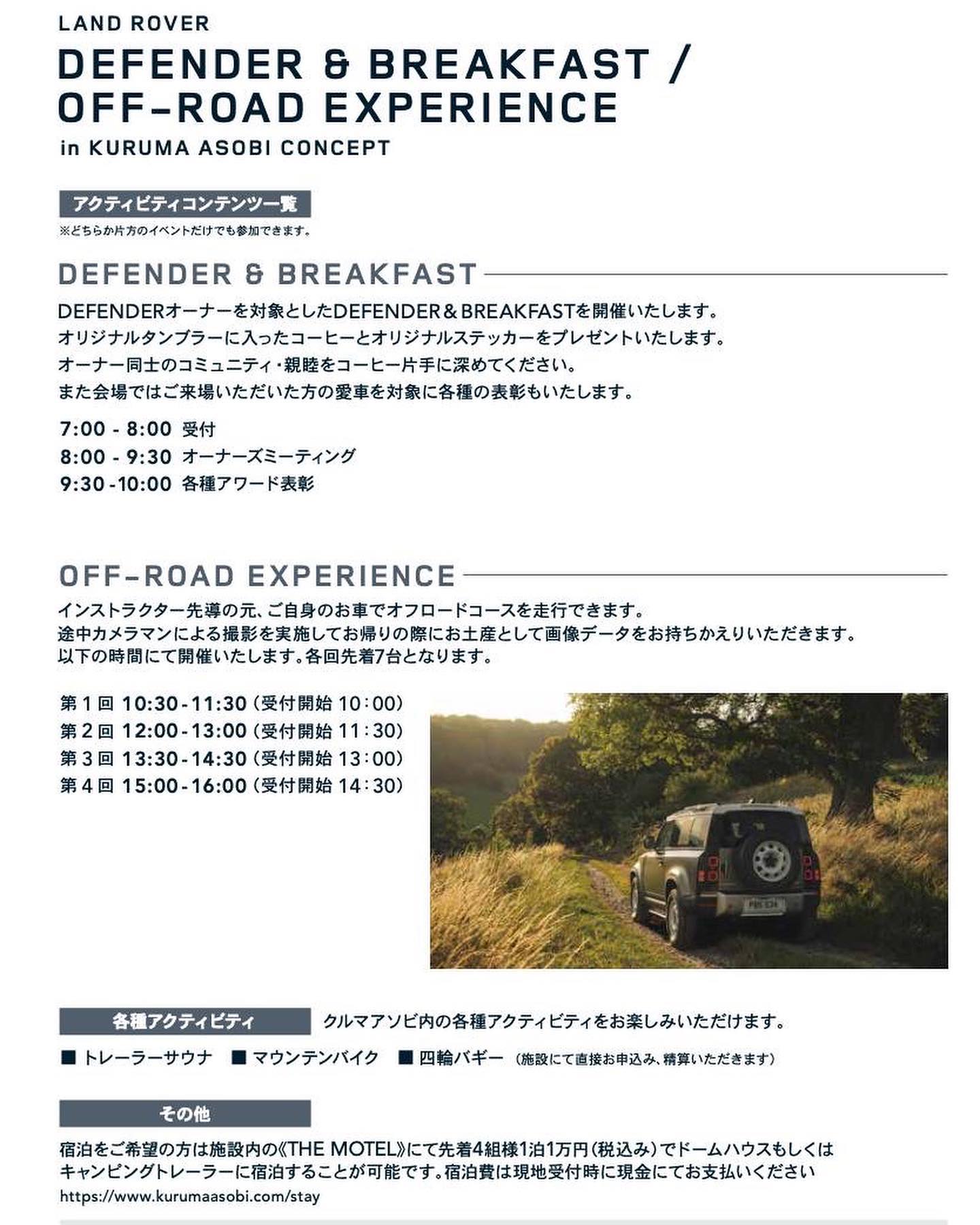 LAND ROVER

DEFENDER & BREAKFAST / OFF-ROAD EXPERIENCE

in KURUMA ASOBI CONCEPT

アクティビティコンテンツ一覧

※どちらか片方のイベントだけでも参加できます。

DEFENDER & BREAKFAST

DEFENDERオーナーを対象としたDEFENDER＆BREAKFASTを開催いたします。
オリジナルタンブラーに入ったコーヒーとオリジナルステッカーをプレゼントいたします。
オーナー同士のコミュニティ・親睦をコーヒー片手に深めてください。
また会場ではご来場いただいた方の愛車を対象に各種の表彰もいたします。

7:00 - 8:00 受付
8:00 - 9:30 オーナーズミーティング
9:30 -10:00 各種アワード表彰

OFF-ROAD EXPERIENCE

インストラクター先導の元、ご自身のお車でオフロードコースを走行できます。
途中カメラマンによる撮影を実施してお帰りの際にお土産として画像データをお持ちかえりいただきます。
以下の時間にて開催いたします。各回先着7台となります。

第１回 10:30-11:30（受付開始 10：00）
第２回 12:00-13:00（受付開始 11：30）
第３回 13:30-14:30（受付開始 13：00）
第４回 15:00-16:00（受付開始 14：30）

各種アクティビティ

クルマアソビ内の各種アクティビティをお楽しみいただけます。

■ トレーラーサウナ ■ マウンテンバイク ■ 四輪バギー （施設にて直接お申込み、精算いただきます）

その他

宿泊をご希望の方は施設内の《THE MOTEL》にて先着4組様1泊1万円（税込み）でドームハウスもしくはキャンピングトレーラーに宿泊することが可能です。宿泊費は現地受付時に現金にてお支払いください
https://www.kurumaasobi.com/stay